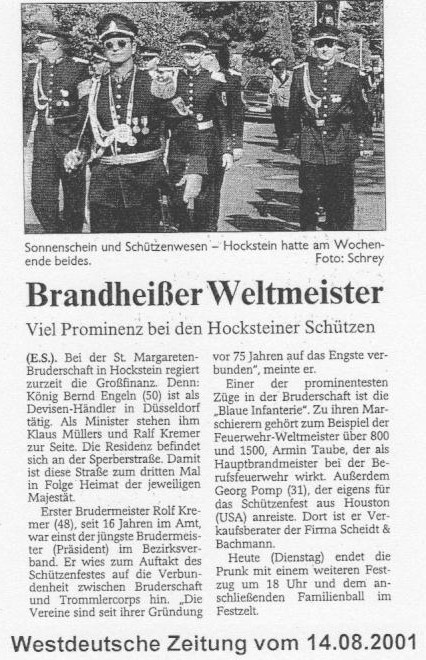 Sonnenschein und Schützenwesen – Hockstein hatte am Wochenende beides. Foto: Schrey

Brandheißer Weltmeister

Viel Prominenz bei den Hocksteiner Schützen

(E.S.). Bei der St. Margareten-Bruderschaft in Hockstein regiert zurzeit die Großfinanz. Denn: König Bernd Engeln (50) ist als Devisen-Händler in Düsseldorf tätig. Als Minister stehen ihm Klaus Müllers und Ralf Kremer zur Seite. Die Residenz befindet sich an der Sperberstraße. Damit ist diese Straße zum dritten Mal in Folge Heimat der jeweiligen Majestät.

Erster Brudermeister Rolf Kremer (48), seit 16 Jahren im Amt, war einst der jüngste Brudermeister (Präsident) im Bezirksverband. Er wies zum Auftakt des Schützenfestes auf die Verbundenheit zwischen Bruderschaft und Trommlercorps hin. „Die Vereine sind seit ihrer Gründung vor 75 Jahren auf das Engste verbunden", meinte er.

Einer der prominentesten Züge in der Bruderschaft ist die „Blaue Infanterie". Zu ihren Marschierern gehört zum Beispiel der Feuerwehr-Weltmeister über 800 und 1500, Armin Taube, der als Hauptbrandmeister bei der Berufsfeuerwehr wirkt. Außerdem Georg Pomp (31), der eigens für das Schützenfest aus Houston (USA) anreiste. Dort ist er Verkaufsberater der Firma Scheidt & Bachmann.

Heute (Dienstag) endet die Prunk mit einem weiteren Festzug um 18 Uhr und dem anschließenden Familienball im Festzelt.

Westdeutsche Zeitung vom 14.08.2001